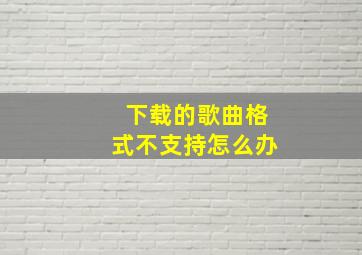 下载的歌曲格式不支持怎么办